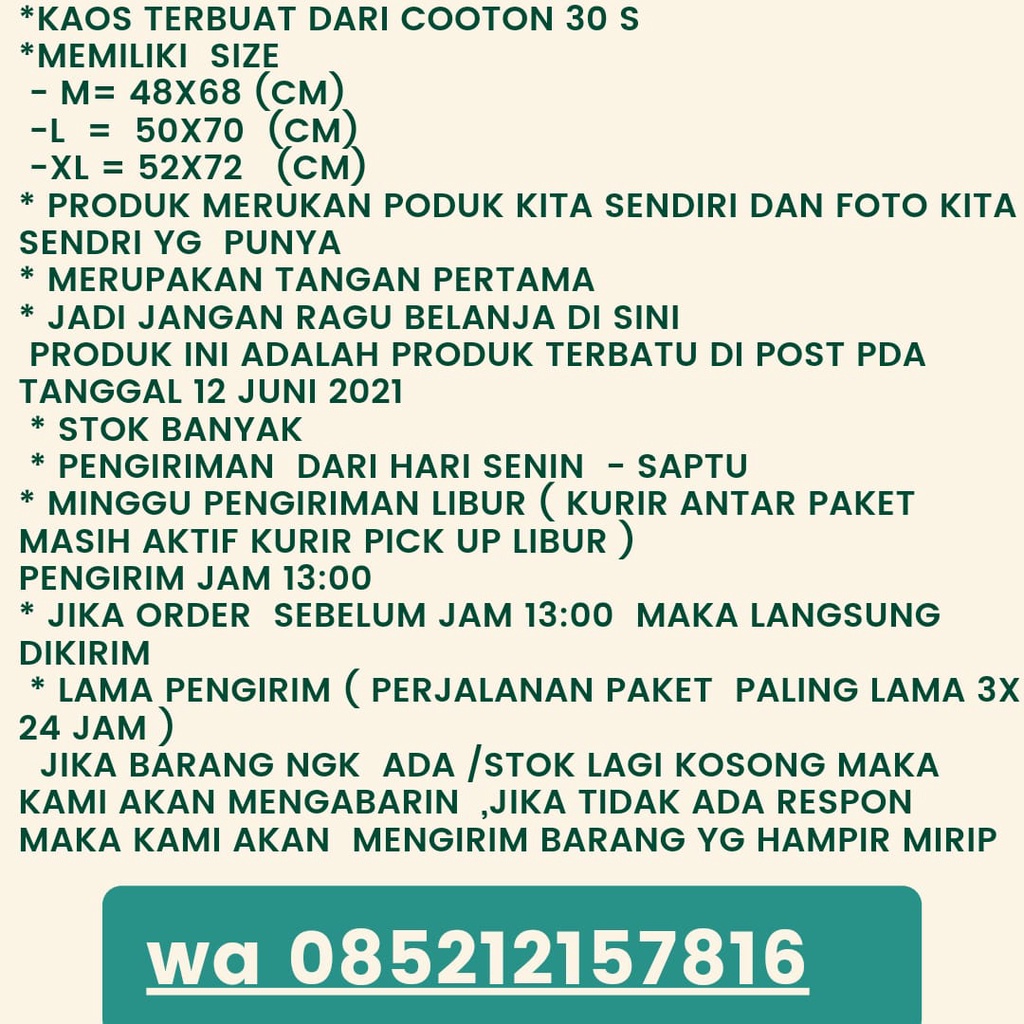 *KAOS TERBUAT DARI COOTON 30 S
*MEMILIKI SIZE
- M= 48X68 (CM)
-L = 50X70 (CM)
-XL = 52X72 (CM)
* PRODUK MERUKAN PODUK KITA SENDIRI DAN FOTO KITA SENDRI YG PUNYA
* MERUPAKAN TANGAN PERTAMA
* JADI JANGAN RAGU BELANJA DI SINI
PRODUK INI ADALAH PRODUK TERBATU DI POST PDA TANGGAL 12 JUNI 2021
* STOK BANYAK
* PENGIRIMAN DARI HARI SENIN - SAPTU
* MINGGU PENGIRIMAN LIBUR ( KURIR ANTAR PAKET MASIH AKTIF KURIR PICK UP LIBUR )
PENGIRIM JAM 13:00
* JIKA ORDER SEBELUM JAM 13:00 MAKA LANGSUNG DIKIRIM
* LAMA PENGIRIM ( PERJALANAN PAKET PALING LAMA 3X 24 JAM )
JIKA BARANG NGK ADA /STOK LAGI KOSONG MAKA KAMI AKAN MENGABARIN ,JIKA TIDAK ADA RESPON MAKA KAMI AKAN MENGIRIM BARANG YG HAMPIR MIRIP

wa 085212157816